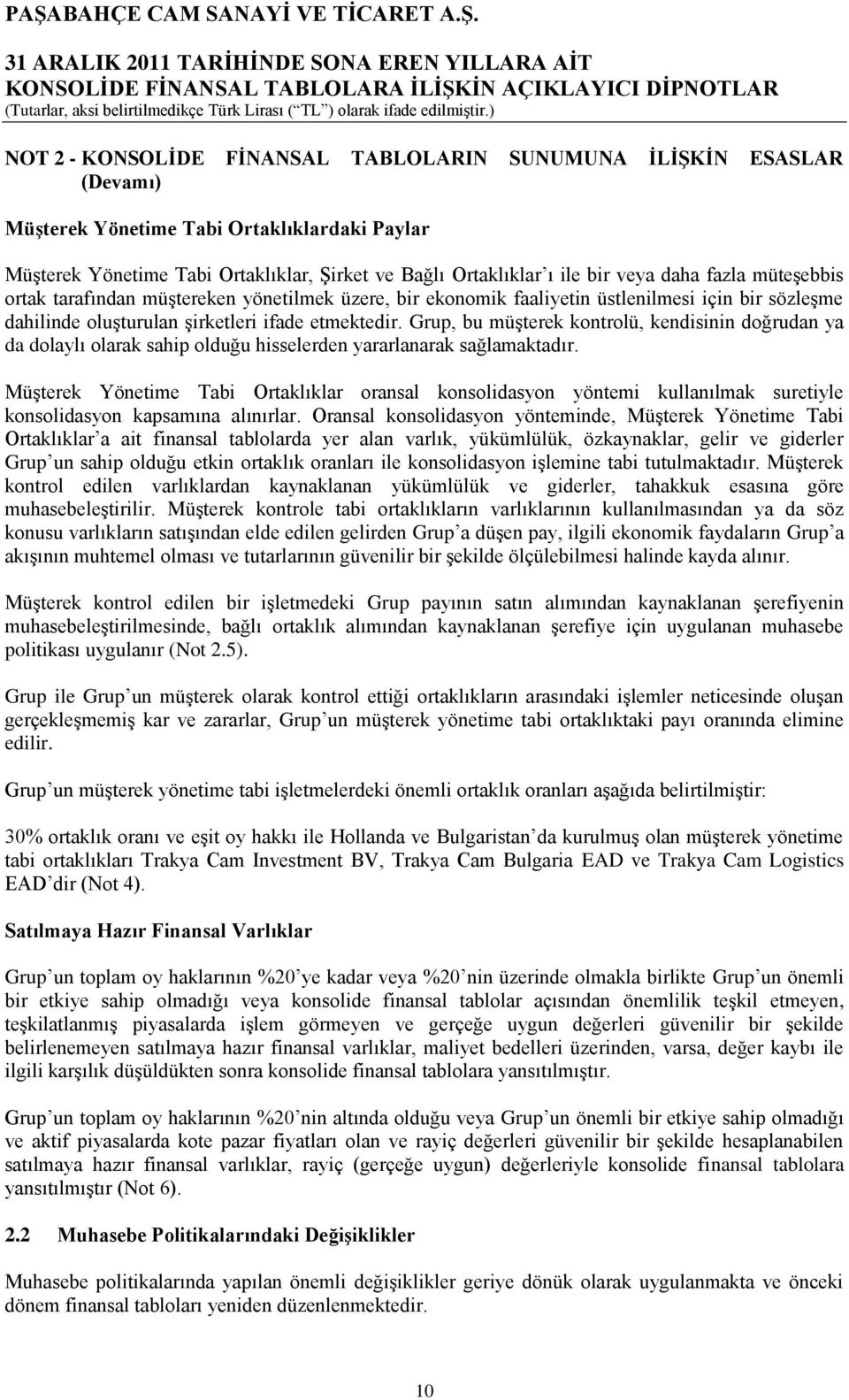 PAŞABAHÇE CAM SANAYİ VE TİCARET A.Ş.
31 ARALIK 2011 TARİHİNDE SONA EREN YILLARA AİT
KONSOLİDE FİNANSAL TABLOLARA İLİŞKİN AÇIKLAYICI DİPNOTLAR
(Tutarlar, aksi belirtilmedikçe Türk Lirası (“TL”) olarak ifade edilmiştir.)

NOT 2 - KONSOLİDE FİNANSAL TABLOLARIN SUNUMUNA İLİŞKİN ESASLAR (Devamı)

Müşterek Yönetime Tabi Ortaklıklardaki Paylar

Müşterek Yönetime Tabi Ortaklıklar, Şirket ve Bağlı Ortaklıklar’ı ile bir veya daha fazla müteşebbis ortak tarafından müştereken yönetilmek üzere, bir ekonomik faaliyetin üstlenilmesi için bir sözleşme dahilinde oluşturulan şirketleri ifade etmektedir. Grup, bu müşterek kontrolü, kendisinin doğrudan ya da dolaylı olarak sahip olduğu hisselerden yararlanarak sağlamaktadır.

Müşterek Yönetime Tabi Ortaklıklar oransal konsolidasyon yöntemi kullanılmak suretiyle konsolidasyon kapsamına alınırlar. Oransal konsolidasyon yönteminde, Müşterek Yönetime Tabi Ortaklıklar’a ait finansal tablolarda yer alan varlık, yükümlülük, özkaynaklar, gelir ve giderler Grup’un sahip olduğu etkin ortaklık oranları ile konsolidasyon işlemine tabi tutulmaktadır. Müşterek kontrol edilen varlıklardan kaynaklanan yükümlülük ve giderler, tahakkuk esasına göre muhasebeleştirilir. Müşterek kontrole tabi ortaklıkların varlıklarının kullanılmasından ya da söz konusu varlıkların satışından elde edilen gelirden Grup’a düşen pay, ilgili ekonomik faydaların Grup’a akışının muhtemel olması ve tutarlarının güvenilir bir şekilde ölçülebilmesi halinde kayda alınır.

Müşterek kontrol edilen bir işletmedeki Grup payının satın alımından kaynaklanan şerefiyenin muhasebeleştirilmesinde, bağlı ortaklık alımından kaynaklanan şerefiye için uygulanan muhasebe politikası uygulanır (Not 2.5).

Grup ile Grup’un müşterek olarak kontrol ettiği ortaklıkların arasındaki işlemler neticesinde oluşan gerçekleşmemiş kar ve zararlar, Grup’un müşterek yönetime tabi ortaklıktaki payı oranında elimine edilir.

Grup’un müşterek yönetime tabi işletmelerdeki önemli ortaklık oranları aşağıda belirtilmiştir:

30% ortaklık oranı ve eşit oy hakkı ile Hollanda ve Bulgaristan’da kurulmuş olan müşterek yönetime tabi ortaklıkları Trakya Cam Investment BV, Trakya Cam Bulgaria EAD ve Trakya Cam Logistics EAD’dir (Not 4).

Satılmaya Hazır Finansal Varlıklar

Grup’un toplam oy haklarının %20’ye kadar veya %20’nin üzerinde olmakla birlikte Grup’un önemli bir etkiye sahip olmadığı veya konsolide finansal tablolar açısından önemlilik teşkil etmeyen, teşkilatlanmış piyasalarda işlem görmeyen ve gerçeğe uygun değerleri güvenilir bir şekilde belirlenemeyen satılmaya hazır finansal varlıklar, maliyet bedelleri üzerinden, varsa, değer kaybı ile ilgili karşılık düşüldükten sonra konsolide finansal tablolara yansıtılmıştır.

Grup’un toplam oy haklarının %20’nin altında olduğu veya Grup’un önemli bir etkiye sahip olmadığı ve aktif piyasalarda kote pazar fiyatları olan ve rayiç değerleri güvenilir bir şekilde hesaplanabilen satılmaya hazır finansal varlıklar, rayiç (gerçeğe uygun) değerleriyle konsolide finansal tablolara yansıtılmıştır (Not 6).

2.2 Muhasebe Politikalarındaki Değişiklikler

Muhasebe politikalarında yapılan önemli değişiklikler geriye dönük olarak uygulanmakta ve önceki dönem finansal tabloları yeniden düzenlenmektedir.

10